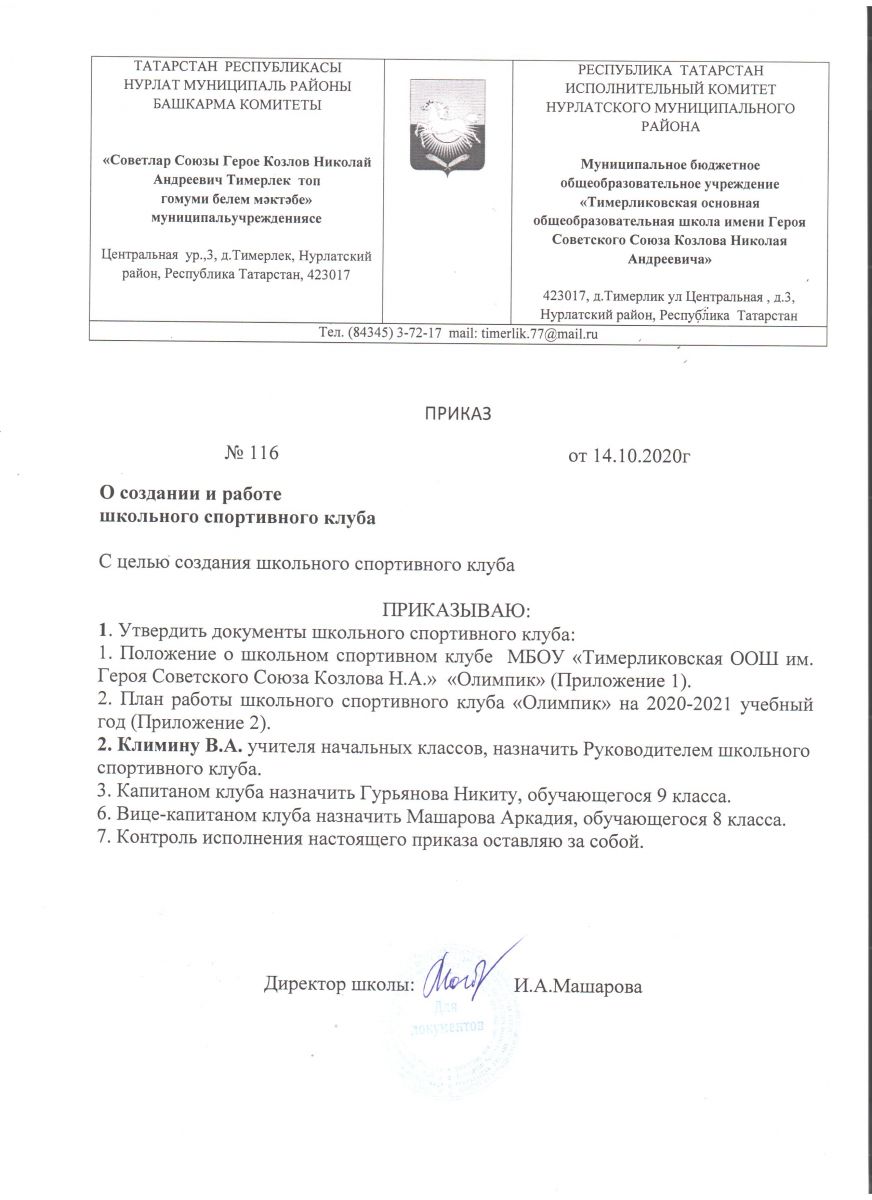 ТАТАРСТАН РЕСПУБЛИКАСЫ
НУРЛАТ МУНИЦИПАЛЬ РАЙОНЫ
БАШКАРМА КОМИТЕТЫ

«Советлар Союзы Герое Козлов Николай Андреевич Тимерлек топ гомуми белем мәктәбе» муниципальучреждениясе

Центральная ур.,3, д.Тимерлек, Нурлатский район, Республика Татарстан, 423017

РЕСПУБЛИКА ТАТАРСТАН
ИСПОЛНИТЕЛЬНЫЙ КОМИТЕТ
НУРЛАТСКОГО МУНИЦИПАЛЬНОГО РАЙОНА

Муниципальное бюджетное общеобразовательное учреждение «Тимерликовская основная общеобразовательная школа имени Героя Советского Союза Козлова Николая Андреевича»

423017, д.Тимерлик ул Центральная , д.3, Нурлатский район, Республика Татарстан

Тел. (84345) 3-72-17 mail: timerlik.77@mail.ru

ПРИКАЗ

№ 116 от 14.10.2020г

О создании и работе
школьного спортивного клуба

С целью создания школьного спортивного клуба

ПРИКАЗЫВАЮ:
1. Утвердить документы школьного спортивного клуба:
1. Положение о школьном спортивном клубе МБОУ «Тимерликовская ООШ им. Героя Советского Союза Козлова Н.А.» «Олимпик» (Приложение 1).
2. План работы школьного спортивного клуба «Олимпик» на 2020-2021 учебный год (Приложение 2).
2. Климину В.А. учителя начальных классов, назначить Руководителем школьного спортивного клуба.
3. Капитаном клуба назначить Гурьянова Никиту, обучающегося 9 класса.
6. Вице-капитаном клуба назначить Машарова Аркадия, обучающегося 8 класса.
7. Контроль исполнения настоящего приказа оставляю за собой.

Директор школы: И.А.Машарова

Для документов